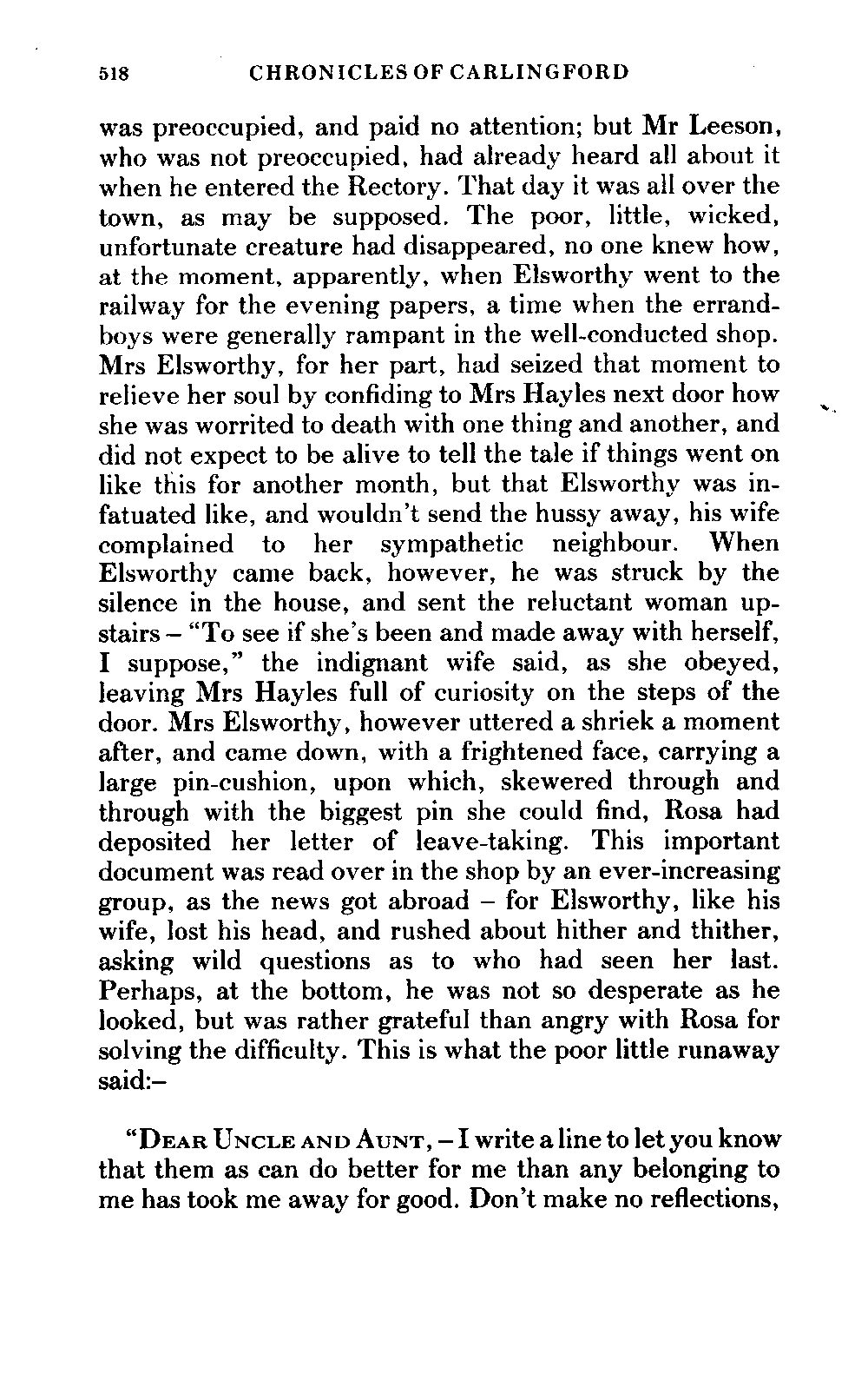 518 CHRONICLES OF CARLINGFORD

was preoccupied, and paid no attention; but Mr Leeson, who was not preoccupied, had already heard all about it when he entered the Rectory. That day it was all over the town, as may be supposed. The poor, little, wicked, unfortunate creature had disappeared, no one knew how, at the moment, apparently, when Elsworthy went to the railway for the evening papers, a time when the errand-boys were generally rampant in the well-conducted shop. Mrs Elsworthy, for her part, had seized that moment to relieve her soul by confiding to Mrs Hayles next door how she was worrited to death with one thing and another, and did not expect to be alive to tell the tale if things went on like this for another month, but that Elsworthy was infatuated like, and wouldn't send the hussy away, his wife complained to her sympathetic neighbour. When Elsworthy came back, however, he was struck by the silence in the house, and sent the reluctant woman upstairs – "To see if she's been and made away with herself, I suppose," the indignant wife said, as she obeyed, leaving Mrs Hayles full of curiosity on the steps of the door. Mrs Elsworthy, however uttered a shriek a moment after, and came down, with a frightened face, carrying a large pin-cushion, upon which, skewered through and through with the biggest pin she could find, Rosa had deposited her letter of leave-taking. This important document was read over in the shop by an ever-increasing group, as the news got abroad – for Elsworthy, like his wife, lost his head, and rushed about hither and thither, asking wild questions as to who had seen her last. Perhaps, at the bottom, he was not so desperate as he looked, but was rather grateful than angry with Rosa for solving the difficulty. This is what the poor little runaway said:–

"DEAR UNCLE AND AUNT, – I write a line to let you know that them as can do better for me than any belonging to me has took me away for good. Don't make no reflections,